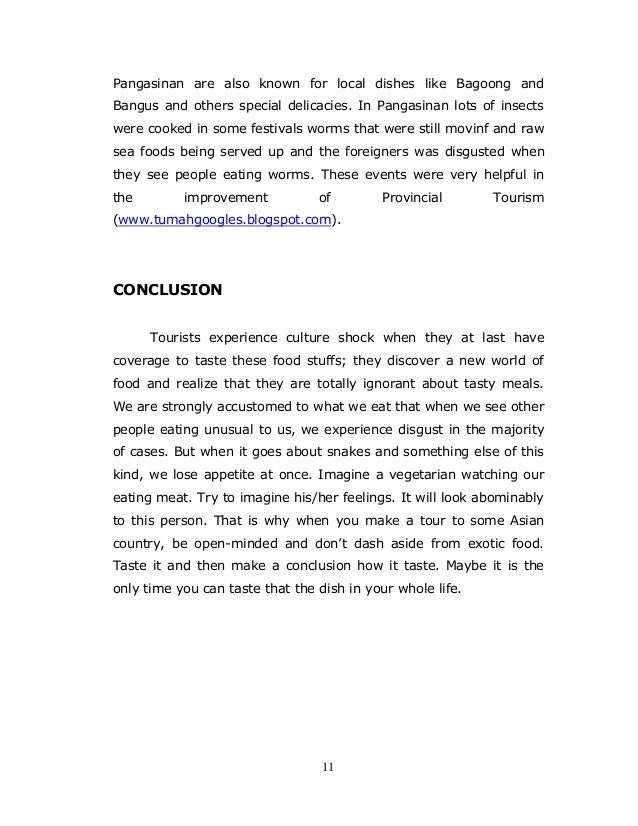 Pangasinan are also known for local dishes like Bagoong and Bangus and others special delicacies. In Pangasinan lots of insects were cooked in some festivals worms that were still movinf and raw sea foods being served up and the foreigners was disgusted when they see people eating worms. These events were very helpful in the improvement of Provincial Tourism (www.tumahgoogles.blogspot.com).

CONCLUSION

Tourists experience culture shock when they at last have coverage to taste these food stuffs; they discover a new world of food and realize that they are totally ignorant about tasty meals. We are strongly accustomed to what we eat that when we see other people eating unusual to us, we experience disgust in the majority of cases. But when it goes about snakes and something else of this kind, we lose appetite at once. Imagine a vegetarian watching our eating meat. Try to imagine his/her feelings. It will look abominably to this person. That is why when you make a tour to some Asian country, be open-minded and don't dash aside from exotic food. Taste it and then make a conclusion how it taste. Maybe it is the only time you can taste that the dish in your whole life.

11